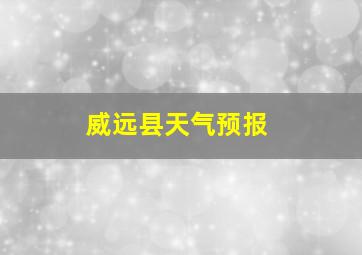 威远县天气预报